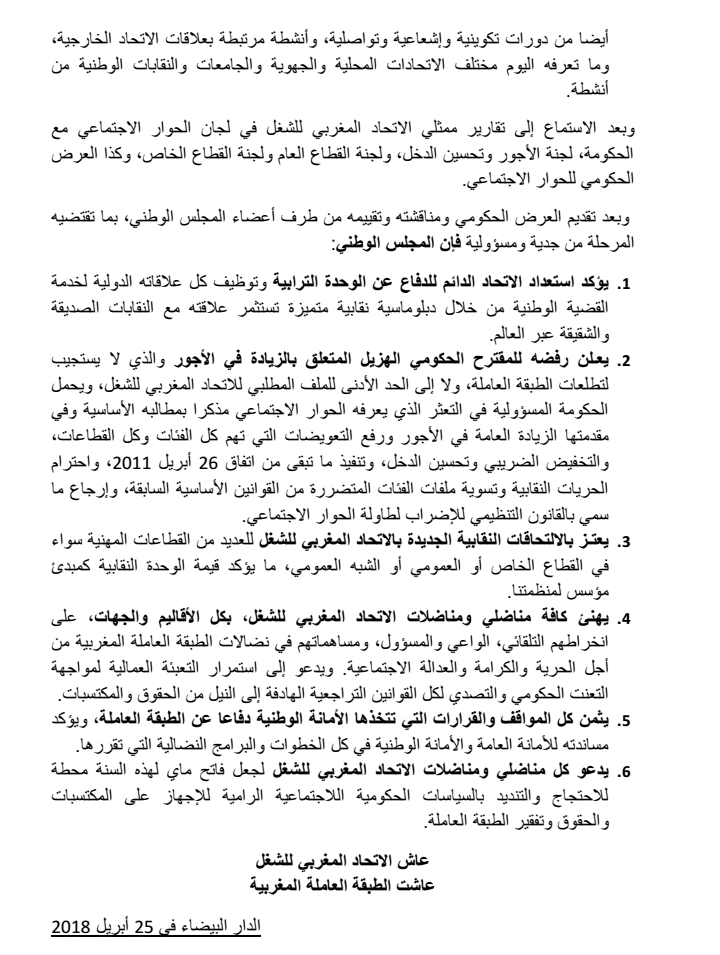 أيضا من دورات تكوينية وإشعاعية وتواصلية، وأنشطة مرتبطة بعلاقات الاتحاد الخارجية، وما تعرفه اليوم مختلف الاتحادات المحلية والجهوية والجامعات والنقابات الوطنية من أنشطة.

وبعد الاستماع إلى تقارير ممثلي الاتحاد المغربي للشغل في لجان الحوار الاجتماعي مع الحكومة، لجنة الأجور وتحسين الدخل، ولجنة القطاع العام ولجنة القطاع الخاص، وكذا العرض الحكومي للحوار الاجتماعي.

وبعد تقديم العرض الحكومي ومناقشته وتقييمه من طرف أعضاء المجلس الوطني، بما تقتضيه المرحلة من جدية ومسؤولية فإن المجلس الوطني:

1. يؤكد استعداد الاتحاد الدائم للدفاع عن الوحدة الترابية وتوظيف كل علاقاته الدولية لخدمة القضية الوطنية من خلال دبلوماسية نقابية متميزة تستثمر علاقته مع النقابات الصديقة والشقيقة عبر العالم.

2. يعلن رفضه للمقترح الحكومي الهزيل المتعلق بالزيادة في الأجور والذي لا يستجيب لتطلعات الطبقة العاملة، ولا إلى الحد الأدنى للملف المطلبي للاتحاد المغربي للشغل، ويحمل الحكومة المسؤولية في التعثر الذي يعرفه الحوار الاجتماعي مذكرا بمطالبه الأساسية وفي مقدمتها الزيادة العامة في الأجور ورفع التعويضات التي تهم كل الفئات وكل القطاعات، والتخفيض الضريبي وتحسين الدخل، وتنفيذ ما تبقى من اتفاق 26 أبريل 2011، واحترام الحريات النقابية وتسوية ملفات الفئات المتضررة من القوانين الأساسية السابقة، وإرجاع ما سمي بالقانون التنظيمي للإضراب لطاولة الحوار الاجتماعي.

3. يعتز بالالتحاقات النقابية الجديدة بالاتحاد المغربي للشغل للعديد من القطاعات المهنية سواء في القطاع الخاص أو العمومي أو الشبه العمومي، ما يؤكد قيمة الوحدة النقابية كمبدئ مؤسس لمنظمتنا.

4. يهنئ كافة مناضلي ومناضلات الاتحاد المغربي للشغل، بكل الأقاليم والجهات، على انخراطهم التلقائي، الواعي والمسؤول، ومساهماتهم في نضالات الطبقة العاملة المغربية من أجل الحرية والكرامة والعدالة الاجتماعية. ويدعو إلى استمرار التعبئة العمالية لمواجهة التعنت الحكومي والتصدي لكل القوانين التراجعية الهادفة إلى النيل من الحقوق والمكتسبات.

5. يثمن كل المواقف والقرارات التي تتخذها الأمانة الوطنية دفاعا عن الطبقة العاملة، ويؤكد مساندته للأمانة العامة والأمانة الوطنية في كل الخطوات والبرامج النضالية التي تقررها.

6. يدعو كل مناضلي ومناضلات الاتحاد المغربي للشغل لجعل فاتح ماي لهذه السنة محطة للاحتجاج والتنديد بالسياسات الحكومية اللاجتماعية الرامية للإجهاز على المكتسبات والحقوق وتفقير الطبقة العاملة.

عاش الاتحاد المغربي للشغل
عاشت الطبقة العاملة المغربية

الدار البيضاء في 25 أبريل 2018